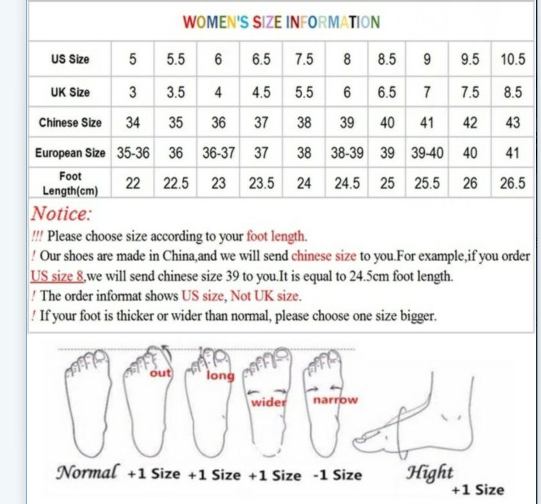 WOMEN'S SIZE INFORMATION

| US Size | 5 | 5.5 | 6 | 6.5 | 7.5 | 8 | 8.5 | 9 | 9.5 | 10.5 |
|---|---|---|---|---|---|---|---|---|---|---|
| UK Size | 3 | 3.5 | 4 | 4.5 | 5.5 | 6 | 6.5 | 7 | 7.5 | 8.5 |
| Chinese Size | 34 | 35 | 36 | 37 | 38 | 39 | 40 | 41 | 42 | 43 |
| European Size | 35-36 | 36 | 36-37 | 37 | 38 | 38-39 | 39 | 39-40 | 40 | 41 |
| Foot Length(cm) | 22 | 22.5 | 23 | 23.5 | 24 | 24.5 | 25 | 25.5 | 26 | 26.5 |

Notice:
!!! Please choose size according to your foot length.
! Our shoes are made in China,and we will send chinese size to you.For example,if you order US size 8,we will send chinese size 39 to you.It is equal to 24.5cm foot length.
! The order informat shows US size, Not UK size.
! If your foot is thicker or wider than normal, please choose one size bigger.

out long wider narrow

Normal +1 Size +1 Size +1 Size -1 Size Hight +1 Size